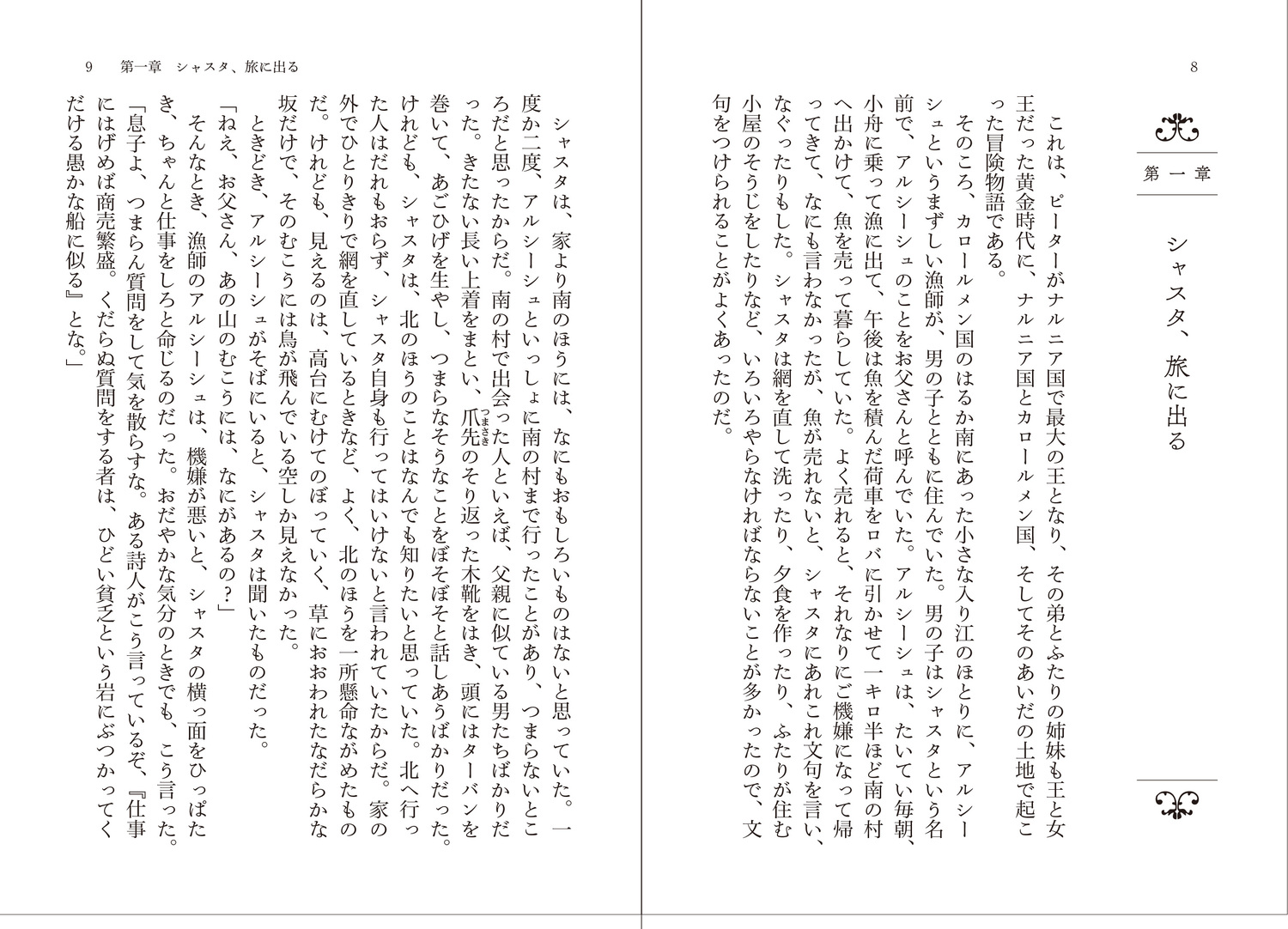 8

第一章

シャスタ、旅に出る

これは、ピーターがナルニア国で最大の王となり、その弟とふたりの姉妹も王と女王だった黄金時代に、ナルニア国とカロールメン国、そしてそのあいだの土地で起こった冒険物語である。

そのころ、カロールメン国のはるか南にあった小さな入り江のほとりに、アルシーシュというまずしい漁師が、男の子とともに住んでいた。男の子はシャスタという名前で、アルシーシュのことをお父さんと呼んでいた。アルシーシュは、たいてい毎朝、小舟に乗って漁に出て、午後は魚を積んだ荷車をロバに引かせて一キロ半ほど南の村へ出かけて、魚を売って暮らしていた。よく売れると、それなりにご機嫌になって帰ってきて、なにも言わなかったが、魚が売れないと、シャスタにあれこれ文句を言い、なぐったりもした。シャスタは網を直して洗ったり、夕食を作ったり、ふたりが住む小屋のそうじをしたりなど、いろいろやらなければならないことが多かったので、文句をつけられることがよくあったのだ。

9　第一章　シャスタ、旅に出る

シャスタは、家より南のほうには、なにもおもしろいものはないと思っていた。一度か二度、アルシーシュといっしょに南の村まで行ったことがあり、つまらないところだと思ったからだ。南の村で出会った人といえば、父親に似ている男たちばかりだった。きたない長い上着をまとい、爪先(つまさき)のそり返った木靴をはき、頭にはターバンを巻いて、あごひげを生やし、つまらなそうなことをぼそぼそと話しあうばかりだった。けれども、シャスタは、北のほうのことはなんでも知りたいと思っていた。北へ行った人はだれもおらず、シャスタ自身も行ってはいけないと言われていたからだ。家の外でひとりきりで網を直しているときなど、よく、北のほうを一所懸命ながめたものだ。けれども、見えるのは、高台にむけてのぼっていく、草におおわれたなだらかな坂だけで、そのむこうには鳥が飛んでいる空しか見えなかった。

ときどき、アルシーシュがそばにいると、シャスタは聞いたものだった。

「ねえ、お父さん、あの山のむこうには、なにがあるの?」

そんなとき、漁師のアルシーシュは、機嫌が悪いと、シャスタの横っ面をひっぱたき、ちゃんと仕事をしろと命じるのだった。おだやかな気分のときでも、こう言った。

「息子よ、つまらん質問をして気を散らすな。ある詩人がこう言っているぞ、『仕事にはげめば商売繁盛。くだらぬ質問をする者は、ひどい貧乏という岩にぶつかってくだける愚かな船に似る』とな。」